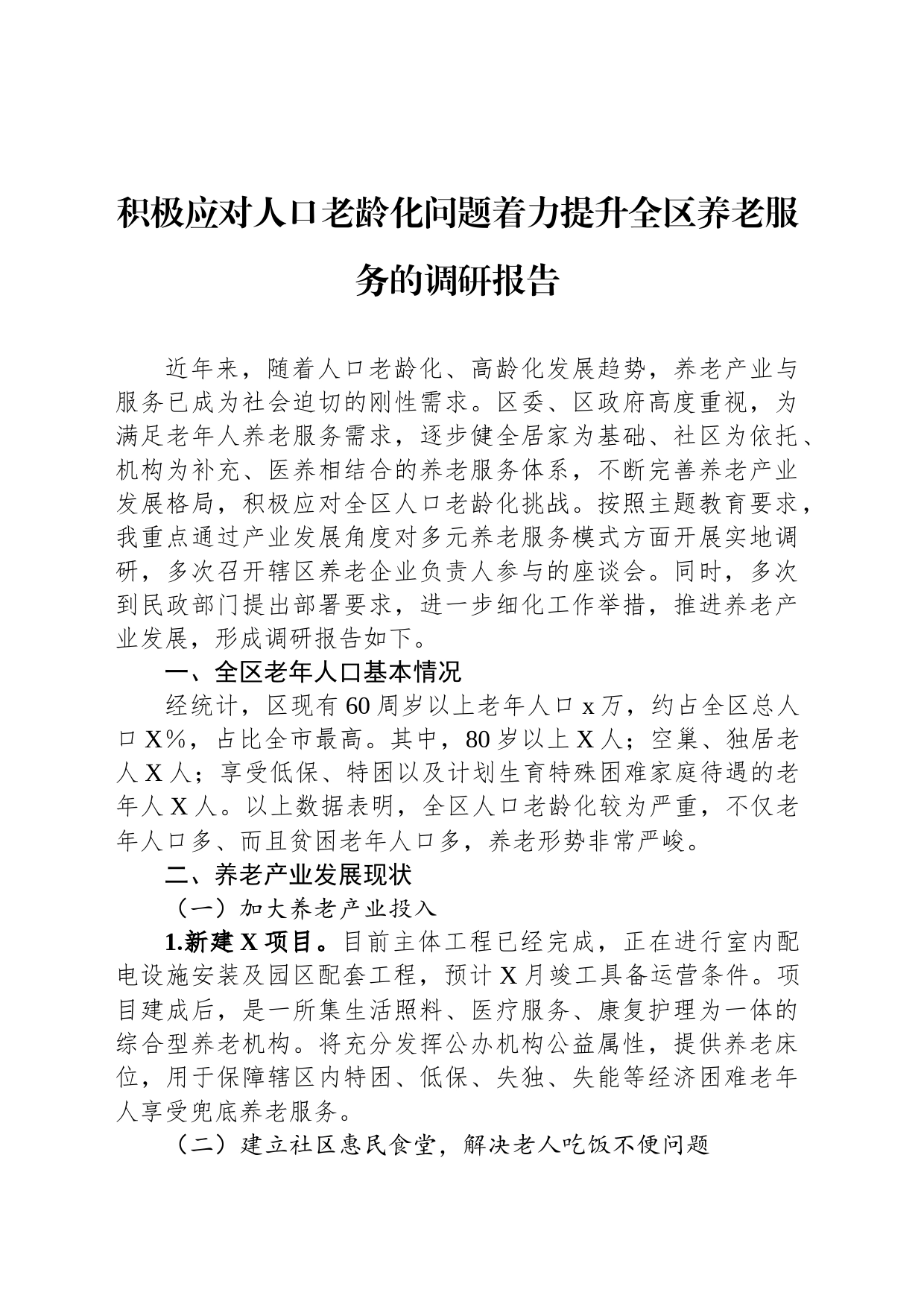 积极应对人口老龄化问题着力提升全区养老服务的调研报告

近年来，随着人口老龄化、高龄化发展趋势，养老产业与服务已成为社会迫切的刚性需求。区委、区政府高度重视，为满足老年人养老服务需求，逐步健全居家为基础、社区为依托、机构为补充、医养相结合的养老服务体系，不断完善养老产业发展格局，积极应对全区人口老龄化挑战。按照主题教育要求，我重点通过产业发展角度对多元养老服务模式方面开展实地调研，多次召开辖区养老企业负责人参与的座谈会。同时，多次到民政部门提出部署要求，进一步细化工作举措，推进养老产业发展，形成调研报告如下。

一、全区老年人口基本情况

经统计，区现有60周岁以上老年人口x万，约占全区总人口X%，占比全市最高。其中，80岁以上X人；空巢、独居老人X人；享受低保、特困以及计划生育特殊困难家庭待遇的老年人X人。以上数据表明，全区人口老龄化较为严重，不仅老年人口多、而且贫困老年人口多，养老形势非常严峻。

二、养老产业发展现状

（一）加大养老产业投入

1.新建X项目。目前主体工程已经完成，正在进行室内配电设施安装及园区配套工程，预计X月竣工具备运营条件。项目建成后，是一所集生活照料、医疗服务、康复护理为一体的综合型养老机构。将充分发挥公办机构公益属性，提供养老床位，用于保障辖区内特困、低保、失独、失能等经济困难老年人享受兜底养老服务。

（二）建立社区惠民食堂，解决老人吃饭不便问题